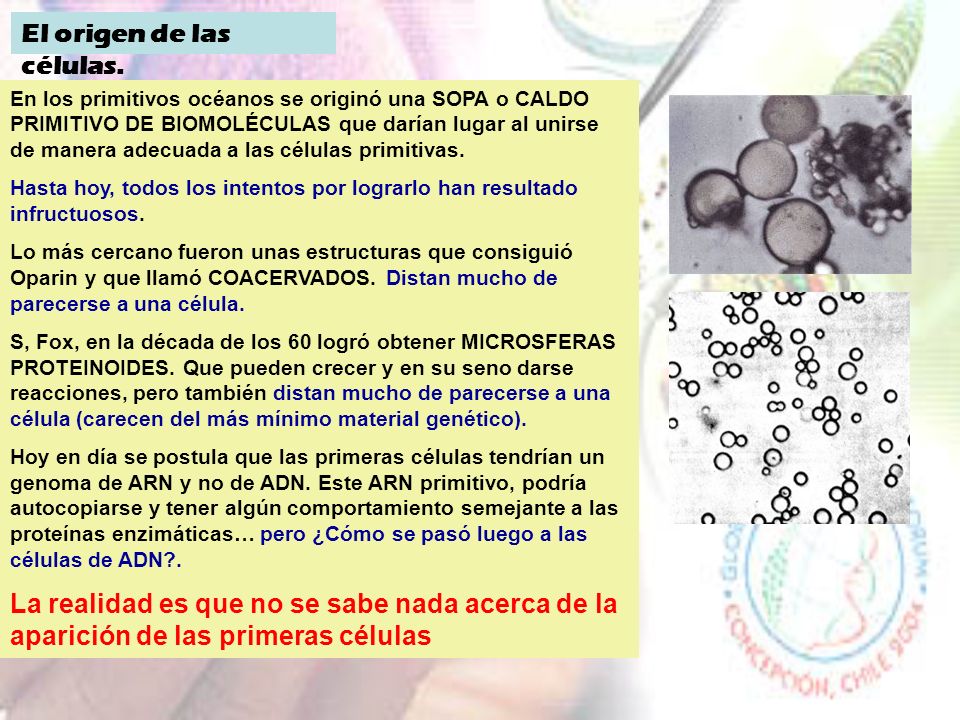 El origen de las células.

En los primitivos océanos se originó una SOPA o CALDO PRIMITIVO DE BIOMOLÉCULAS que darían lugar al unirse de manera adecuada a las células primitivas.

Hasta hoy, todos los intentos por lograrlo han resultado infructuosos.

Lo más cercano fueron unas estructuras que consiguió Oparin y que llamó COACERVADOS. Distan mucho de parecerse a una célula.

S, Fox, en la década de los 60 logró obtener MICROSFERAS PROTEINOIDES. Que pueden crecer y en su seno darse reacciones, pero también distan mucho de parecerse a una célula (carecen del más mínimo material genético).

Hoy en día se postula que las primeras células tendrían un genoma de ARN y no de ADN. Este ARN primitivo, podría autocopiarse y tener algún comportamiento semejante a las proteínas enzimáticas… pero ¿Cómo se pasó luego a las células de ADN?.

La realidad es que no se sabe nada acerca de la aparición de las primeras células

CONCEPCIÓN, CHILE 2004